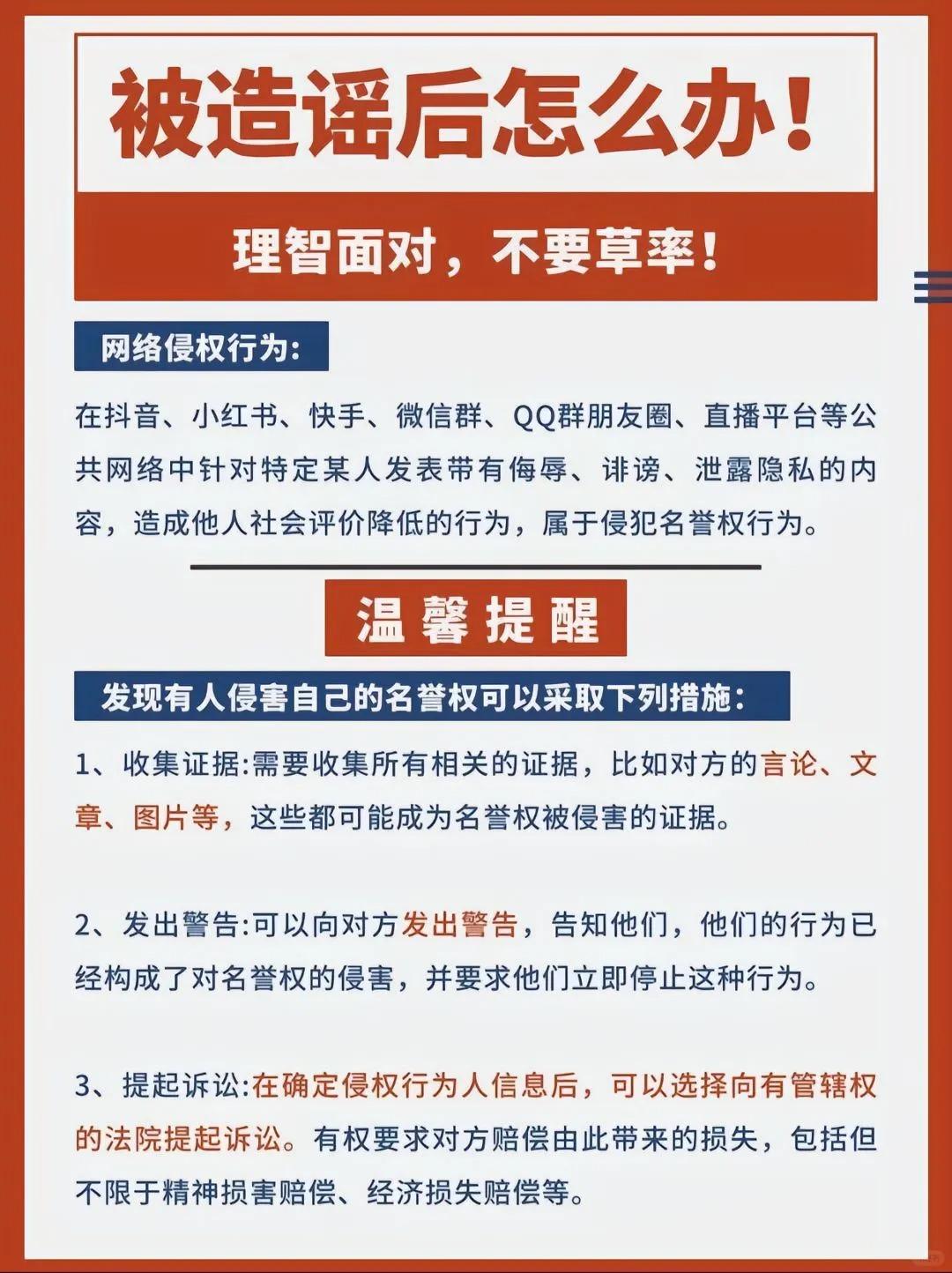 被造谣后怎么办！

理智面对，不要草率！

网络侵权行为：

在抖音、小红书、快手、微信群、QQ群朋友圈、直播平台等公共网络中针对特定某人发表带有侮辱、诽谤、泄露隐私的内容，造成他人社会评价降低的行为，属于侵犯名誉权行为。

温馨提醒

发现有人侵害自己的名誉权可以采取下列措施：

1、收集证据:需要收集所有相关的证据，比如对方的言论、文章、图片等，这些都可能成为名誉权被侵害的证据。

2、发出警告:可以向对方发出警告，告知他们，他们的行为已经构成了对名誉权的侵害，并要求他们立即停止这种行为。

3、提起诉讼:在确定侵权行为人信息后，可以选择向有管辖权的法院提起诉讼。有权要求对方赔偿由此带来的损失，包括但不限于精神损害赔偿、经济损失赔偿等。